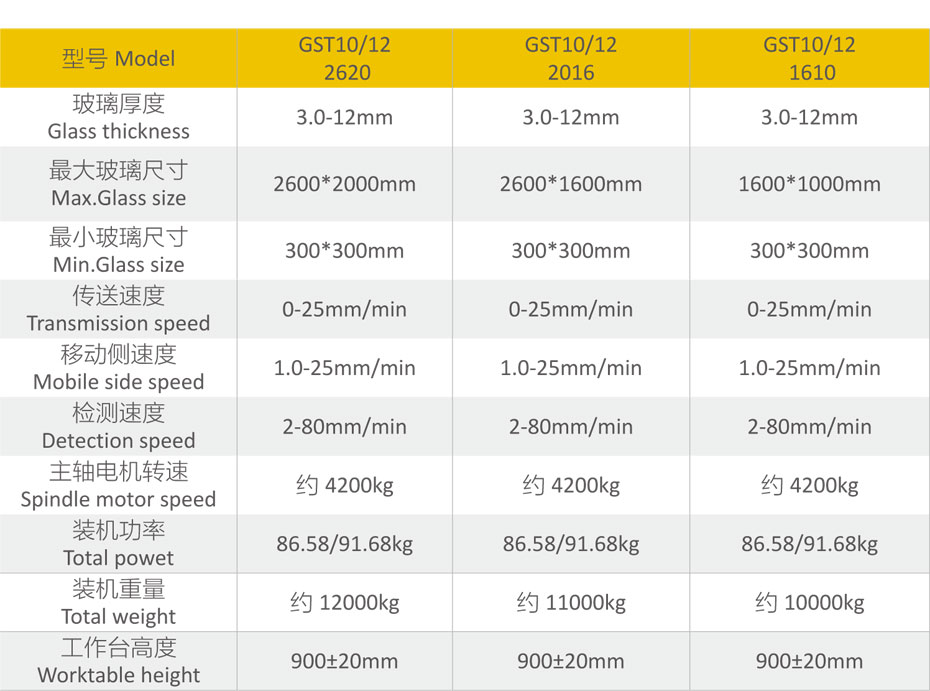 | 型号 Model | GST10/12 2620 | GST10/12 2016 | GST10/12 1610 |
|---|---|---|---|
| 玻璃厚度 Glass thickness | 3.0-12mm | 3.0-12mm | 3.0-12mm |
| 最大玻璃尺寸 Max.Glass size | 2600*2000mm | 2600*1600mm | 1600*1000mm |
| 最小玻璃尺寸 Min.Glass size | 300*300mm | 300*300mm | 300*300mm |
| 传送速度 Transmission speed | 0-25mm/min | 0-25mm/min | 0-25mm/min |
| 移动侧速度 Mobile side speed | 1.0-25mm/min | 1.0-25mm/min | 1.0-25mm/min |
| 检测速度 Detection speed | 2-80mm/min | 2-80mm/min | 2-80mm/min |
| 主轴电机转速 Spindle motor speed | 约4200kg | 约4200kg | 约4200kg |
| 装机功率 Total powet | 86.58/91.68kg | 86.58/91.68kg | 86.58/91.68kg |
| 装机重量 Total weight | 约12000kg | 约11000kg | 约10000kg |
| 工作台高度 Worktable height | 900±20mm | 900±20mm | 900±20mm |